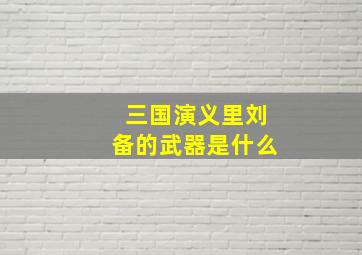 三国演义里刘备的武器是什么